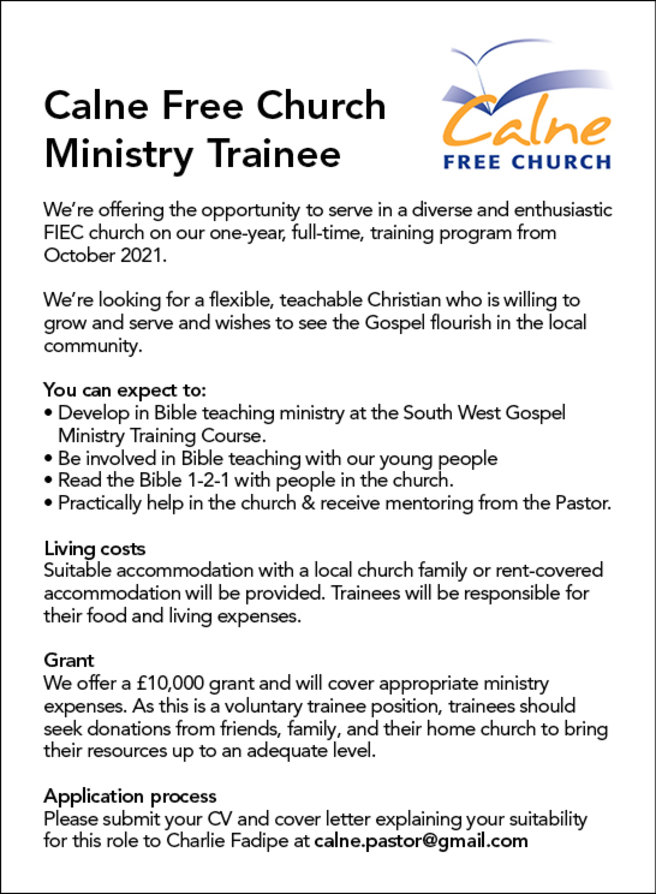 Calne Free Church
Ministry Trainee

Calne
FREE CHURCH

We're offering the opportunity to serve in a diverse and enthusiastic FIEC church on our one-year, full-time, training program from October 2021.

We're looking for a flexible, teachable Christian who is willing to grow and serve and wishes to see the Gospel flourish in the local community.

You can expect to:
• Develop in Bible teaching ministry at the South West Gospel Ministry Training Course.
• Be involved in Bible teaching with our young people
• Read the Bible 1-2-1 with people in the church.
• Practically help in the church & receive mentoring from the Pastor.

Living costs
Suitable accommodation with a local church family or rent-covered accommodation will be provided. Trainees will be responsible for their food and living expenses.

Grant
We offer a £10,000 grant and will cover appropriate ministry expenses. As this is a voluntary trainee position, trainees should seek donations from friends, family, and their home church to bring their resources up to an adequate level.

Application process
Please submit your CV and cover letter explaining your suitability for this role to Charlie Fadipe at calne.pastor@gmail.com